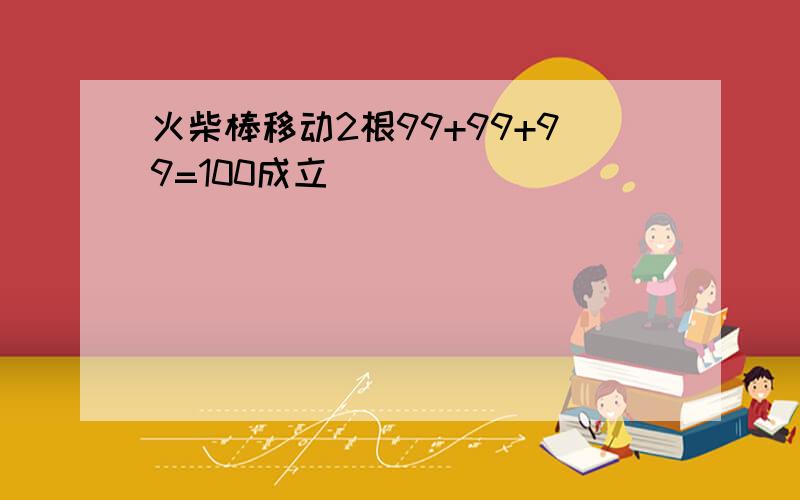 火柴棒移动2根99+99+99=100成立